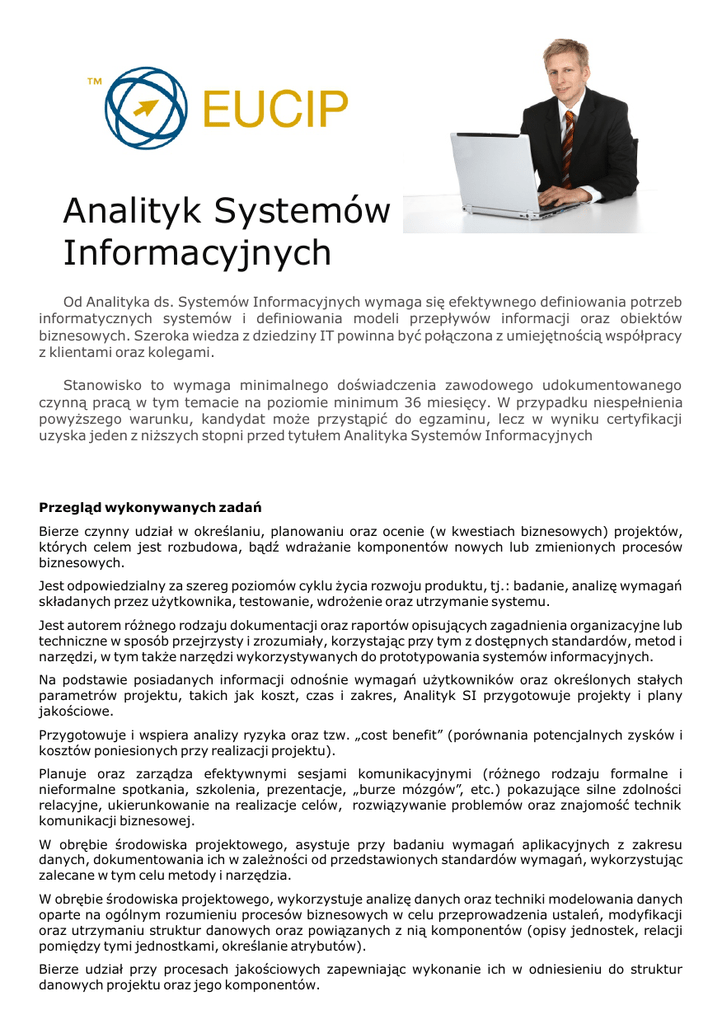 ™ EUCIP

Analityk Systemów Informacyjnych

Od Analityka ds. Systemów Informacyjnych wymaga się efektywnego definiowania potrzeb informatycznych systemów i definiowania modeli przepływów informacji oraz obiektów biznesowych. Szeroka wiedza z dziedziny IT powinna być połączona z umiejętnością współpracy z klientami oraz kolegami.

Stanowisko to wymaga minimalnego doświadczenia zawodowego udokumentowanego czynną pracą w tym temacie na poziomie minimum 36 miesięcy. W przypadku niespełnienia powyższego warunku, kandydat może przystąpić do egzaminu, lecz w wyniku certyfikacji uzyska jeden z niższych stopni przed tytułem Analityka Systemów Informacyjnych

Przegląd wykonywanych zadań

Bierze czynny udział w określaniu, planowaniu oraz ocenie (w kwestiach biznesowych) projektów, których celem jest rozbudowa, bądź wdrażanie komponentów nowych lub zmienionych procesów biznesowych.

Jest odpowiedzialny za szereg poziomów cyklu życia rozwoju produktu, tj.: badanie, analizę wymagań składanych przez użytkownika, testowanie, wdrożenie oraz utrzymanie systemu.

Jest autorem różnego rodzaju dokumentacji oraz raportów opisujących zagadnienia organizacyjne lub techniczne w sposób przejrzysty i zrozumiały, korzystając przy tym z dostępnych standardów, metod i narzędzi, w tym także narzędzi wykorzystywanych do prototypowania systemów informacyjnych.

Na podstawie posiadanych informacji odnośnie wymagań użytkowników oraz określonych stałych parametrów projektu, takich jak koszt, czas i zakres, Analityk SI przygotowuje projekty i plany jakościowe.

Przygotowuje i wspiera analizy ryzyka oraz tzw. „cost benefit" (porównania potencjalnych zysków i kosztów poniesionych przy realizacji projektu).

Planuje oraz zarządza efektywnymi sesjami komunikacyjnymi (różnego rodzaju formalne i nieformalne spotkania, szkolenia, prezentacje, „burze mózgów", etc.) pokazujące silne zdolności relacyjne, ukierunkowanie na realizacje celów, rozwiązywanie problemów oraz znajomość technik komunikacji biznesowej.

W obrębie środowiska projektowego, asystuje przy badaniu wymagań aplikacyjnych z zakresu danych, dokumentowania ich w zależności od przedstawionych standardów wymagań, wykorzystując zalecane w tym celu metody i narzędzia.

W obrębie środowiska projektowego, wykorzystuje analizę danych oraz techniki modelowania danych oparte na ogólnym rozumieniu procesów biznesowych w celu przeprowadzenia ustaleń, modyfikacji oraz utrzymaniu struktur danowych oraz powiązanych z nią komponentów (opisy jednostek, relacji pomiędzy tymi jednostkami, określanie atrybutów).

Bierze udział przy procesach jakościowych zapewniając wykonanie ich w odniesieniu do struktur danowych projektu oraz jego komponentów.